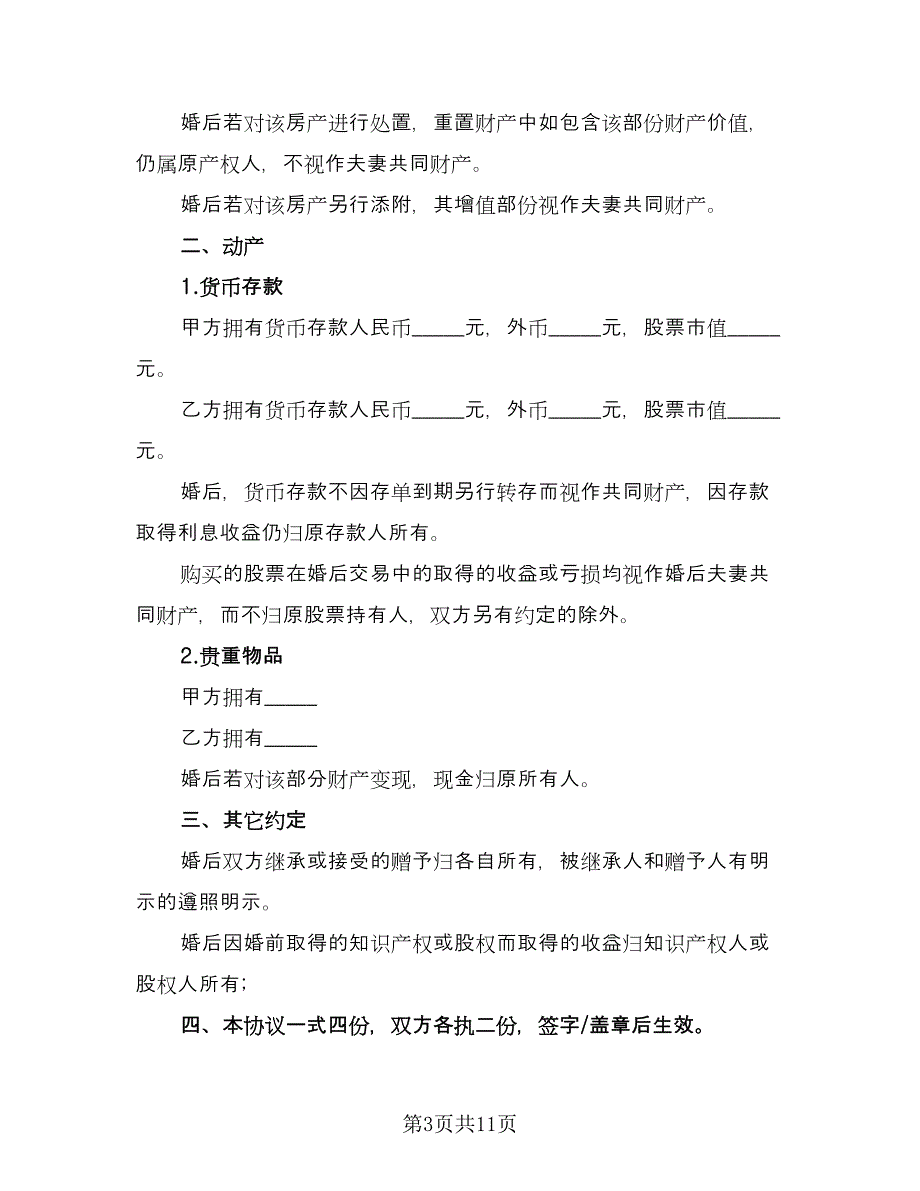 婚后若对该房产进行处置，重置财产中如包含该部份财产价值，仍属原产权人，不视作夫妻共同财产。

婚后若对该房产另行添附，其增值部份视作夫妻共同财产。

二、动产

1.货币存款

甲方拥有货币存款人民币_____元，外币_____元，股票市值_____元。

乙方拥有货币存款人民币_____元，外币_____元，股票市值_____元。

婚后，货币存款不因存单到期另行转存而视作共同财产，因存款取得利息收益仍归原存款人所有。

购买的股票在婚后交易中的取得的收益或亏损均视作婚后夫妻共同财产，而不归原股票持有人，双方另有约定的除外。

2.贵重物品

甲方拥有_____

乙方拥有_____

婚后若对该部分财产变现，现金归原所有人。

三、其它约定

婚后双方继承或接受的赠予归各自所有，被继承人和赠予人有明示的遵照明示。

婚后因婚前取得的知识产权或股权而取得的收益归知识产权人或股权人所有；

四、本协议一式四份，双方各执二份，签字/盖章后生效。

第3页共11页